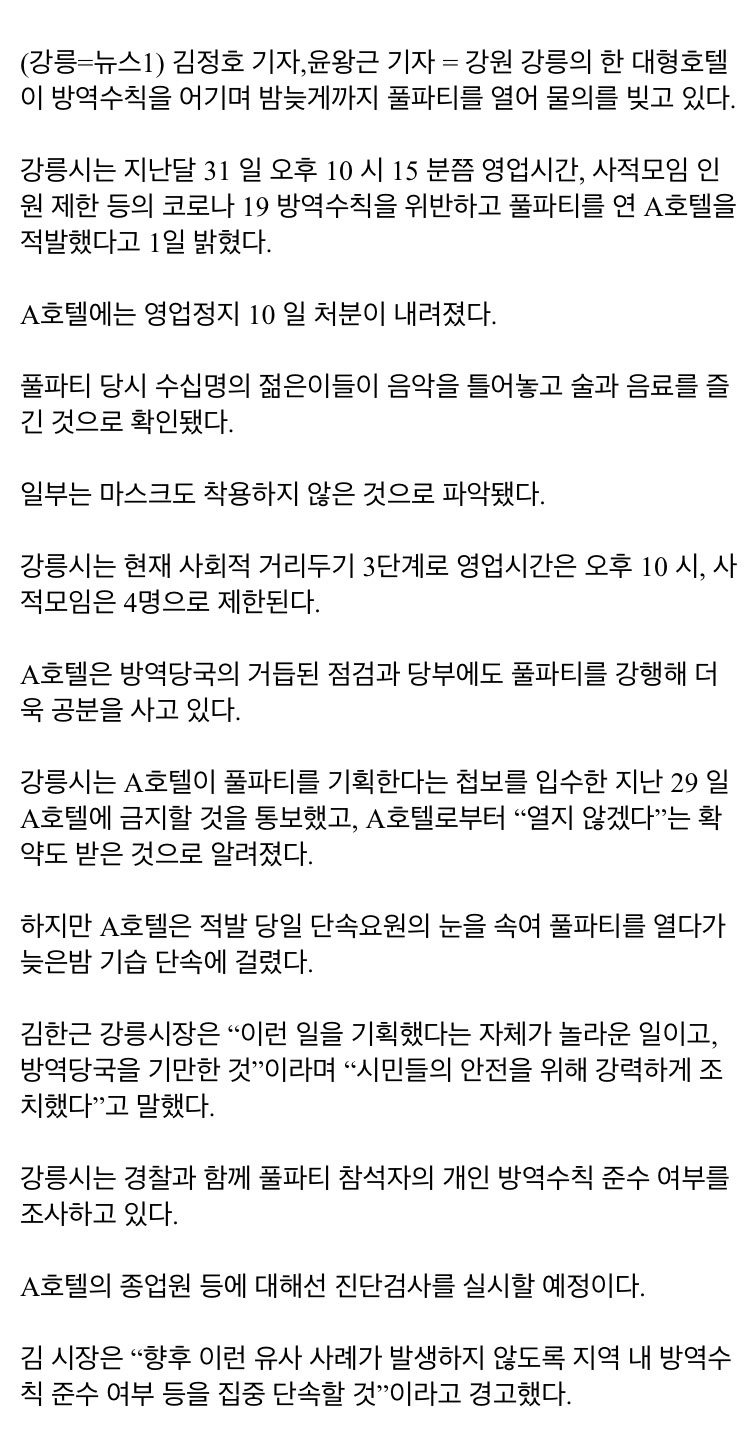 (강릉=뉴스1) 김정호 기자,윤왕근 기자 = 강원 강릉의 한 대형호텔이 방역수칙을 어기며 밤늦게까지 풀파티를 열어 물의를 빚고 있다.

강릉시는 지난달 31 일 오후 10 시 15 분쯤 영업시간, 사적모임 인원 제한 등의 코로나 19 방역수칙을 위반하고 풀파티를 연 A호텔을 적발했다고 1일 밝혔다.

A호텔에는 영업정지 10 일 처분이 내려졌다.

풀파티 당시 수십명의 젊은이들이 음악을 틀어놓고 술과 음료를 즐긴 것으로 확인됐다.

일부는 마스크도 착용하지 않은 것으로 파악됐다.

강릉시는 현재 사회적 거리두기 3단계로 영업시간은 오후 10 시, 사적모임은 4명으로 제한된다.

A호텔은 방역당국의 거듭된 점검과 당부에도 풀파티를 강행해 더욱 공분을 사고 있다.

강릉시는 A호텔이 풀파티를 기획한다는 첩보를 입수한 지난 29 일 A호텔에 금지할 것을 통보했고, A호텔로부터 "열지 않겠다"는 확약도 받은 것으로 알려졌다.

하지만 A호텔은 적발 당일 단속요원의 눈을 속여 풀파티를 열다가 늦은밤 기습 단속에 걸렸다.

김한근 강릉시장은 "이런 일을 기획했다는 자체가 놀라운 일이고, 방역당국을 기만한 것"이라며 "시민들의 안전을 위해 강력하게 조치했다"고 말했다.

강릉시는 경찰과 함께 풀파티 참석자의 개인 방역수칙 준수 여부를 조사하고 있다.

A호텔의 종업원 등에 대해선 진단검사를 실시할 예정이다.

김 시장은 "향후 이런 유사 사례가 발생하지 않도록 지역 내 방역수칙 준수 여부 등을 집중 단속할 것"이라고 경고했다.